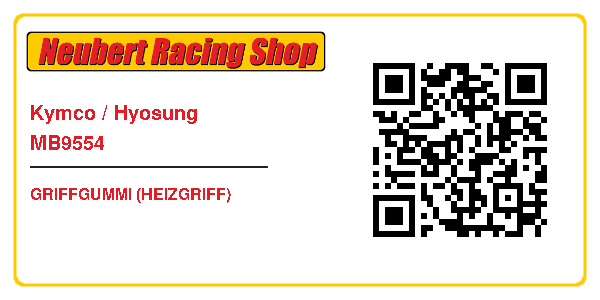 Neubert Racing Shop

Kymco / Hyosung
MB9554

GRIFFGUMMI (HEIZGRIFF)